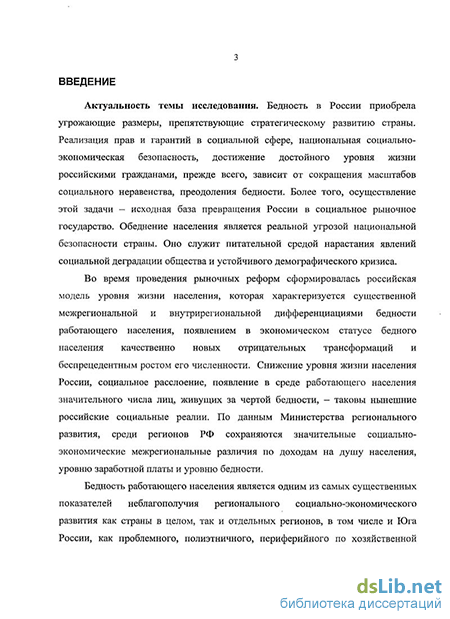 3

ВВЕДЕНИЕ

Актуальность темы исследования. Бедность в России приобрела угрожающие размеры, препятствующие стратегическому развитию страны. Реализация прав и гарантий в социальной сфере, национальная социально-экономическая безопасность, достижение достойного уровня жизни российскими гражданами, прежде всего, зависит от сокращения масштабов социального неравенства, преодоления бедности. Более того, осуществление этой задачи – исходная база превращения России в социальное рыночное государство. Обеднение населения является реальной угрозой национальной безопасности страны. Оно служит питательной средой нарастания явлений социальной деградации общества и устойчивого демографического кризиса.

Во время проведения рыночных реформ сформировалась российская модель уровня жизни населения, которая характеризуется существенной межрегиональной и внутрирегиональной дифференциациями бедности работающего населения, появлением в экономическом статусе бедного населения качественно новых отрицательных трансформаций и беспрецедентным ростом его численности. Снижение уровня жизни населения России, социальное расслоение, появление в среде работающего населения значительного числа лиц, живущих за чертой бедности, – таковы нынешние российские социальные реалии. По данным Министерства регионального развития, среди регионов РФ сохраняются значительные социально-экономические межрегиональные различия по доходам на душу населения, уровню заработной платы и уровню бедности.

Бедность работающего населения является одним из самых существенных показателей неблагополучия регионального социально-экономического развития как страны в целом, так и отдельных регионов, в том числе и Юга России, как проблемного, полиэтничного, периферийного по хозяйственной

dsLib.net
библиотека диссертаций